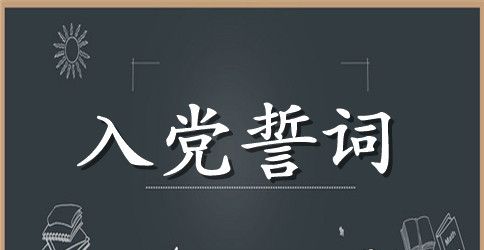 入党誓词

Math